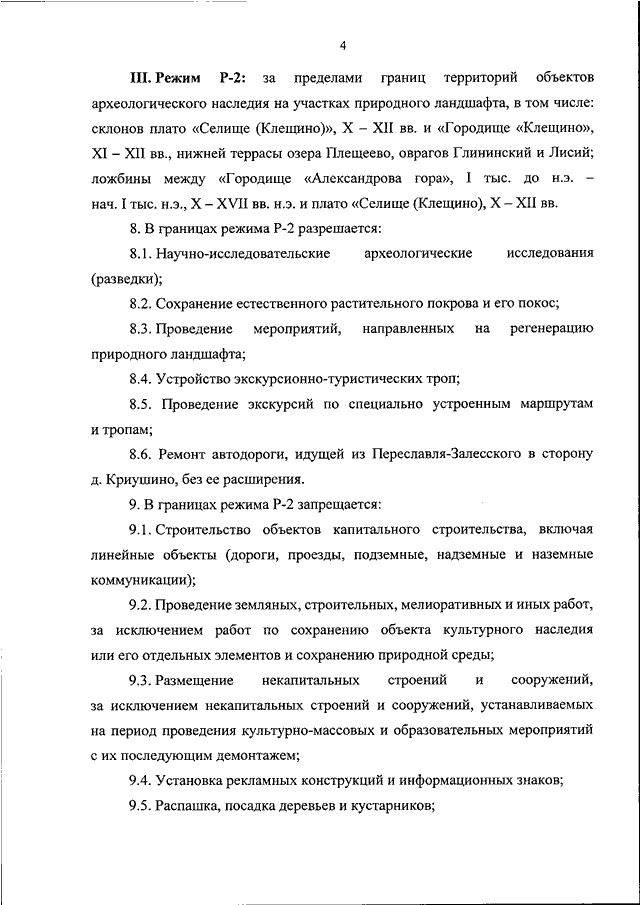 4

III. Режим Р-2: за пределами границ территорий объектов археологического наследия на участках природного ландшафта, в том числе: склонов плато «Селище (Клещино)», X – XII вв. и «Городище «Клещино», XI – XII вв., нижней террасы озера Плещеево, оврагов Глининский и Лисий; ложбины между «Городище «Александрова гора», I тыс. до н.э. – нач. I тыс. н.э., X – XVII вв. н.э. и плато «Селище (Клещино), X – XII вв.

8. В границах режима Р-2 разрешается:

8.1. Научно-исследовательские археологические исследования (разведки);

8.2. Сохранение естественного растительного покрова и его покос;

8.3. Проведение мероприятий, направленных на регенерацию природного ландшафта;

8.4. Устройство экскурсионно-туристических троп;

8.5. Проведение экскурсий по специально устроенным маршрутам и тропам;

8.6. Ремонт автодороги, идущей из Переславля-Залесского в сторону д. Криушино, без ее расширения.

9. В границах режима Р-2 запрещается:

9.1. Строительство объектов капитального строительства, включая линейные объекты (дороги, проезды, подземные, надземные и наземные коммуникации);

9.2. Проведение земляных, строительных, мелиоративных и иных работ, за исключением работ по сохранению объекта культурного наследия или его отдельных элементов и сохранению природной среды;

9.3. Размещение некапитальных строений и сооружений, за исключением некапитальных строений и сооружений, устанавливаемых на период проведения культурно-массовых и образовательных мероприятий с их последующим демонтажем;

9.4. Установка рекламных конструкций и информационных знаков;

9.5. Распашка, посадка деревьев и кустарников;